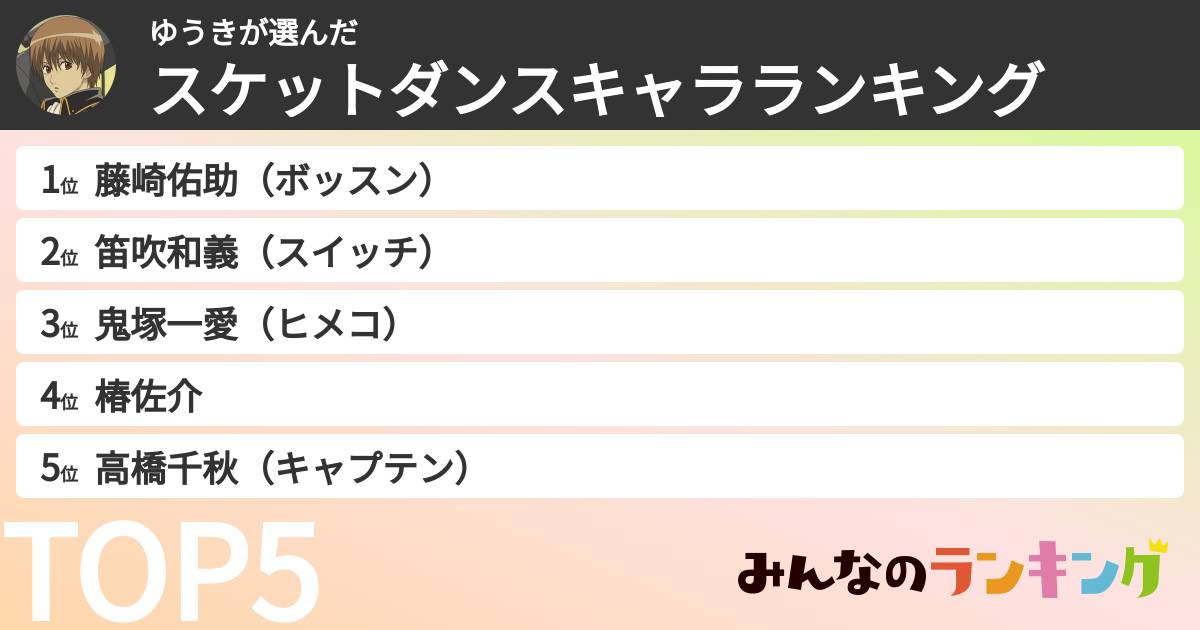 ゆうきが選んだ
スケットダンスキャラランキング

1位 藤崎佑助（ボッスン）
2位 笛吹和義（スイッチ）
3位 鬼塚一愛（ヒメコ）
4位 椿佐介
5位 高橋千秋（キャプテン）

TOP5

みんなのランキング